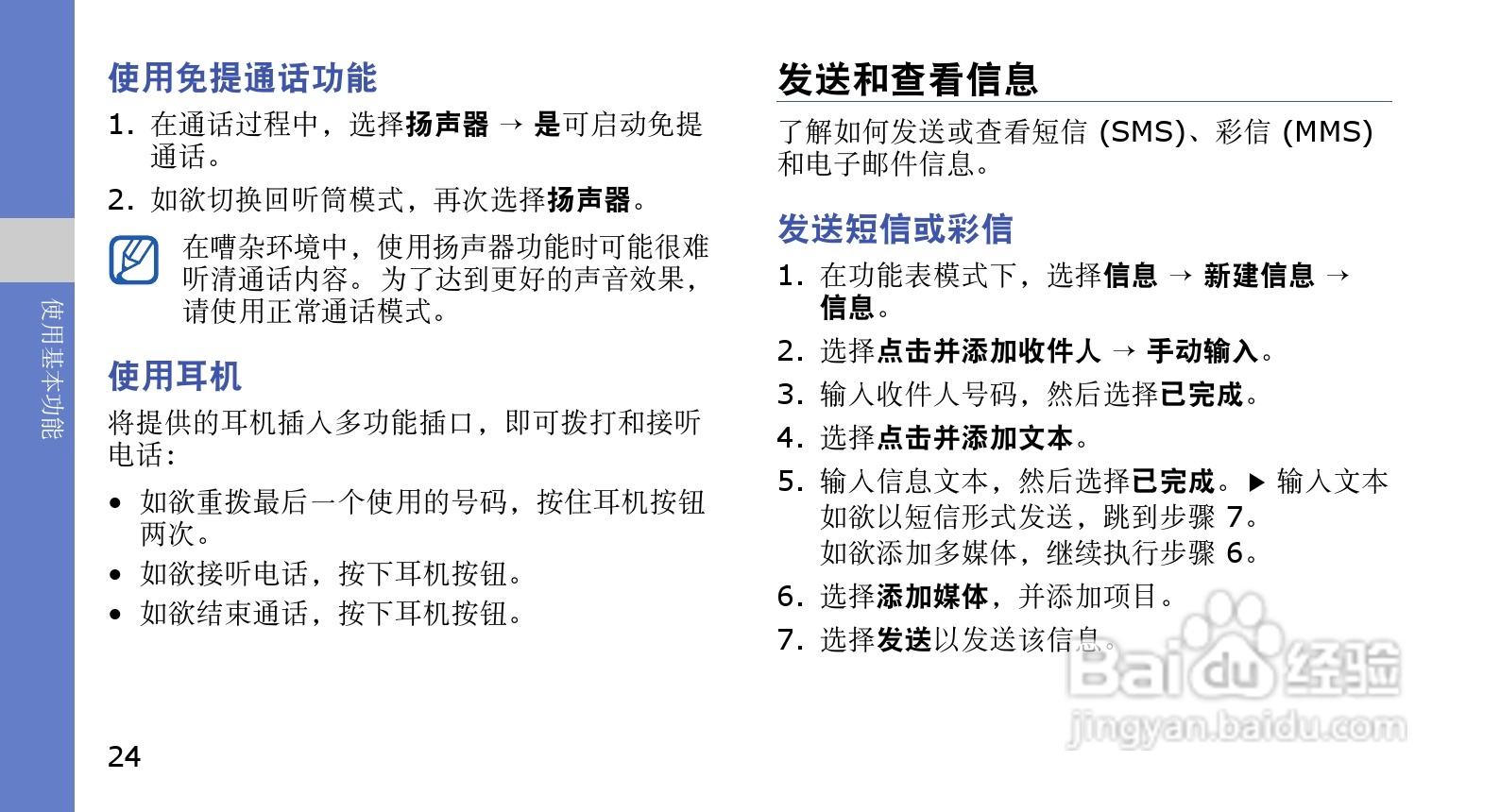 使用基本功能

使用免提通话功能

1. 在通话过程中，选择扬声器 → 是可启动免提通话。

2. 如欲切换回听筒模式，再次选择扬声器。

在嘈杂环境中，使用扬声器功能时可能很难听清通话内容。为了达到更好的声音效果，请使用正常通话模式。

使用耳机

将提供的耳机插入多功能插口，即可拨打和接听电话：

• 如欲重拨最后一个使用的号码，按住耳机按钮两次。

• 如欲接听电话，按下耳机按钮。

• 如欲结束通话，按下耳机按钮。

24

发送和查看信息

了解如何发送或查看短信 (SMS)、彩信 (MMS) 和电子邮件信息。

发送短信或彩信

1. 在功能表模式下，选择信息 → 新建信息 → 信息。

2. 选择点击并添加收件人 → 手动输入。

3. 输入收件人号码，然后选择已完成。

4. 选择点击并添加文本。

5. 输入信息文本，然后选择已完成。▶ 输入文本
如欲以短信形式发送，跳到步骤 7。
如欲添加多媒体，继续执行步骤 6。

6. 选择添加媒体，并添加项目。

7. 选择发送以发送该信息。

Baidu 经验
jingyan.baidu.com